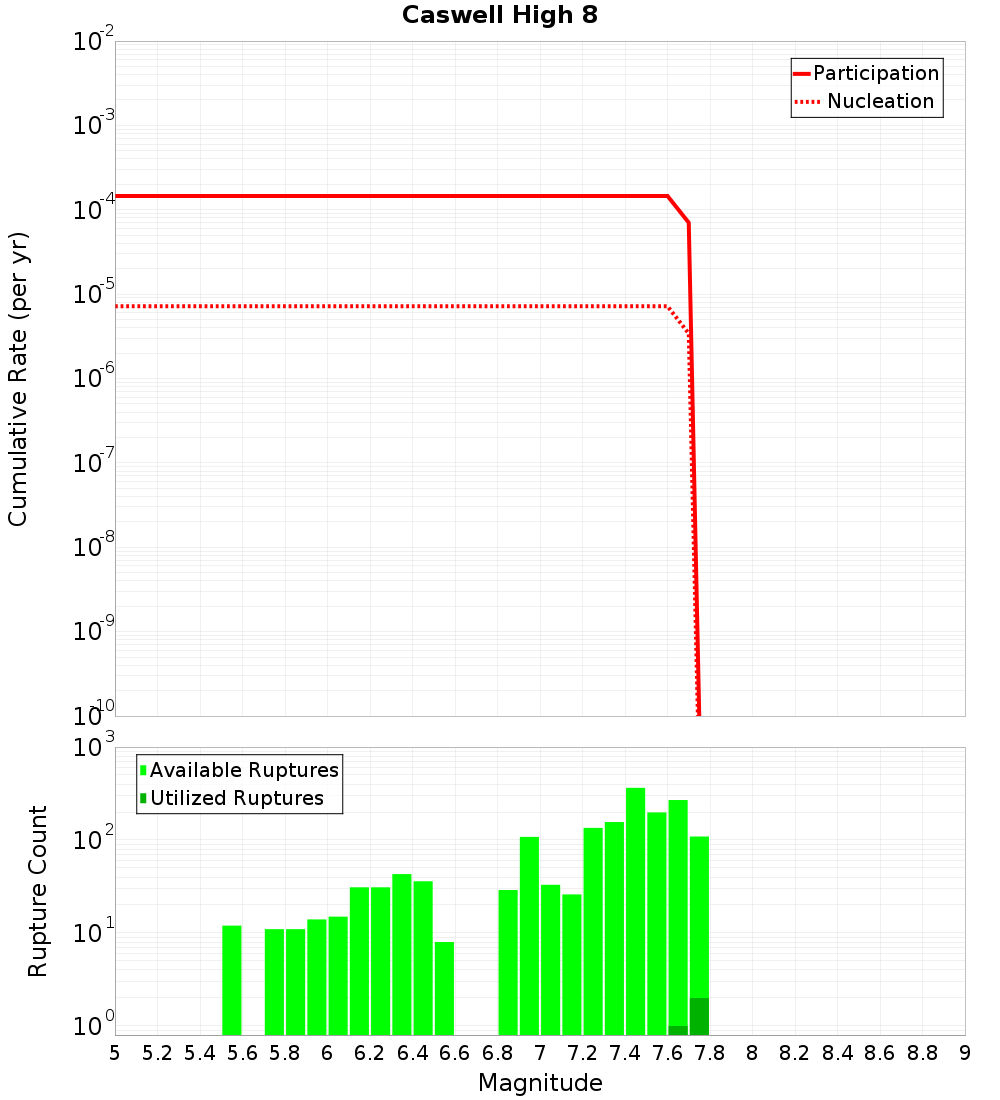 Caswell High 8

Participation
Nucleation

Cumulative Rate (per yr)

$10^{-2}$
$10^{-3}$
$10^{-4}$
$10^{-5}$
$10^{-6}$
$10^{-7}$
$10^{-8}$
$10^{-9}$
$10^{-10}$

Available Ruptures
Utilized Ruptures

Rupture Count

$10^{3}$
$10^{2}$
$10^{1}$
$10^{0}$

5 5.2 5.4 5.6 5.8 6 6.2 6.4 6.6 6.8 7 7.2 7.4 7.6 7.8 8 8.2 8.4 8.6 8.8 9

Magnitude